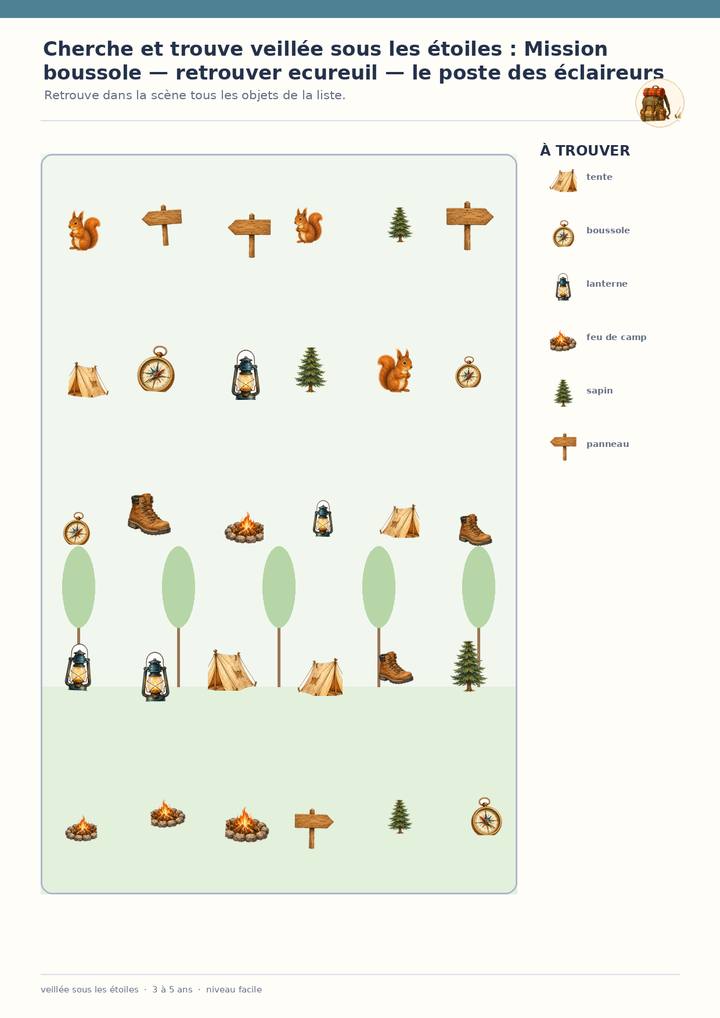 Cherche et trouve veillée sous les étoiles : Mission boussole — retrouver ecureuil — le poste des éclaireurs

Retrouve dans la scène tous les objets de la liste.

À TROUVER

tente

boussole

lanterne

feu de camp

sapin

panneau

veillée sous les étoiles · 3 à 5 ans · niveau facile